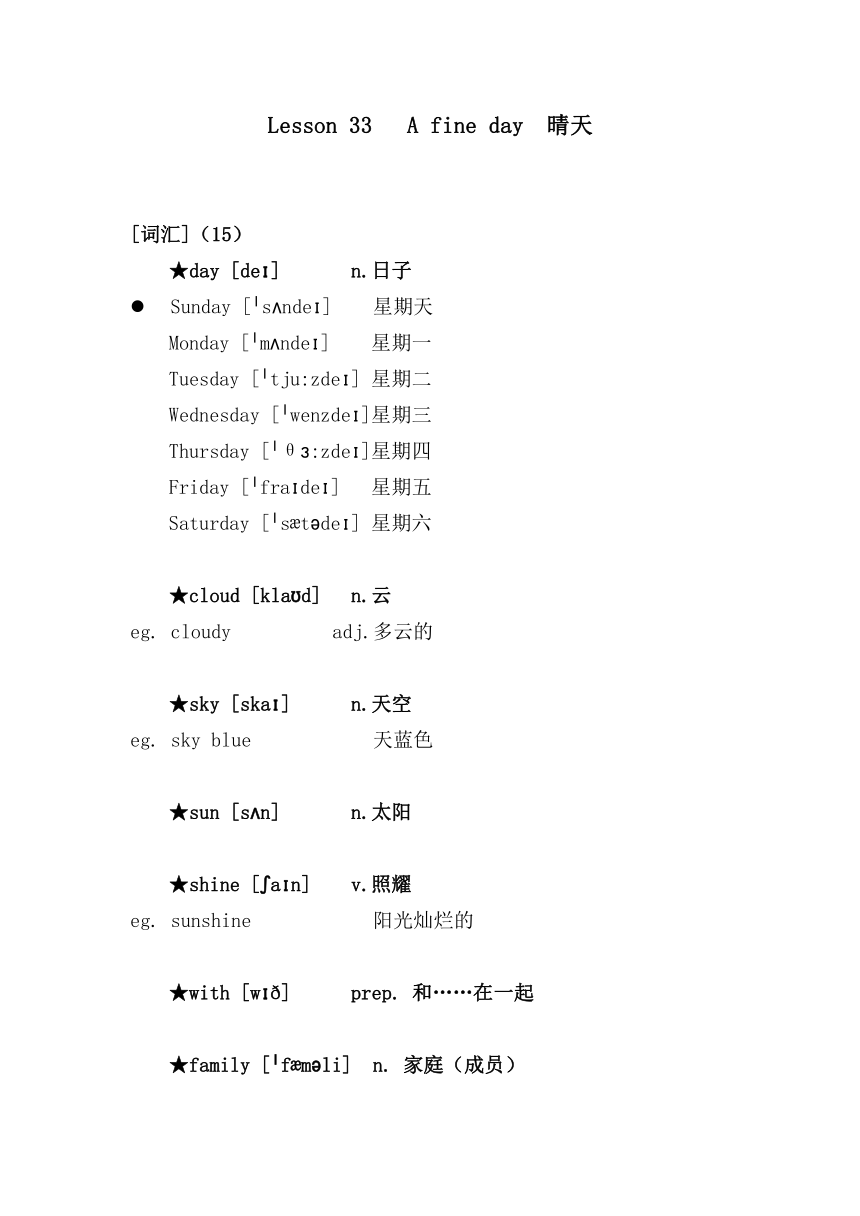 Lesson 33 A fine day 晴天

[词汇]（15）

★day [deɪ] n.日子

● Sunday [ˈsʌndeɪ] 星期天

Monday [ˈmʌndeɪ] 星期一

Tuesday [ˈtju:zdeɪ] 星期二

Wednesday [ˈwenzdeɪ]星期三

Thursday [ˈθɜ:zdeɪ]星期四

Friday [ˈfraɪdeɪ] 星期五

Saturday [ˈsætədeɪ] 星期六

★cloud [klaʊd] n.云

eg. cloudy adj.多云的

★sky [skaɪ] n.天空

eg. sky blue 天蓝色

★sun [sʌn] n.太阳

★shine [ʃaɪn] v.照耀

eg. sunshine 阳光灿烂的

★with [wɪð] prep. 和……在一起

★family [ˈfæməli] n. 家庭（成员）